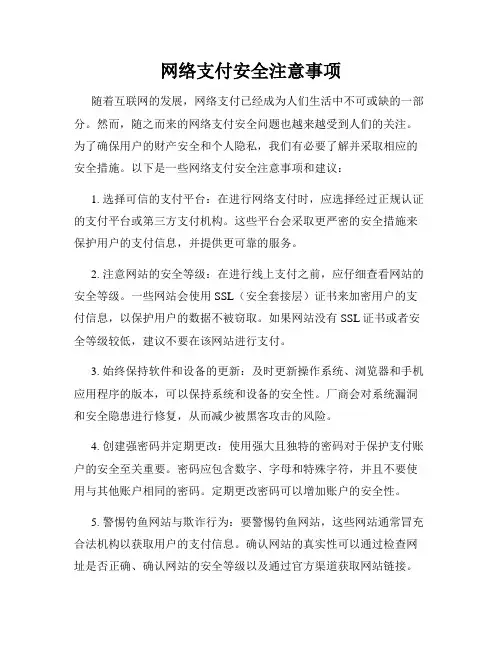 网络支付安全注意事项

随着互联网的发展，网络支付已经成为人们生活中不可或缺的一部分。然而，随之而来的网络支付安全问题也越来越受到人们的关注。为了确保用户的财产安全和个人隐私，我们有必要了解并采取相应的安全措施。以下是一些网络支付安全注意事项和建议：

1. 选择可信的支付平台：在进行网络支付时，应选择经过正规认证的支付平台或第三方支付机构。这些平台会采取更严密的安全措施来保护用户的支付信息，并提供更可靠的服务。

2. 注意网站的安全等级：在进行线上支付之前，应仔细查看网站的安全等级。一些网站会使用 SSL（安全套接层）证书来加密用户的支付信息，以保护用户的数据不被窃取。如果网站没有 SSL 证书或者安全等级较低，建议不要在该网站进行支付。

3. 始终保持软件和设备的更新：及时更新操作系统、浏览器和手机应用程序的版本，可以保持系统和设备的安全性。厂商会对系统漏洞和安全隐患进行修复，从而减少被黑客攻击的风险。

4. 创建强密码并定期更改：使用强大且独特的密码对于保护支付账户的安全至关重要。密码应包含数字、字母和特殊字符，并且不要使用与其他账户相同的密码。定期更改密码可以增加账户的安全性。

5. 警惕钓鱼网站与欺诈行为：要警惕钓鱼网站，这些网站通常冒充合法机构以获取用户的支付信息。确认网站的真实性可以通过检查网址是否正确、确认网站的安全等级以及通过官方渠道获取网站链接。